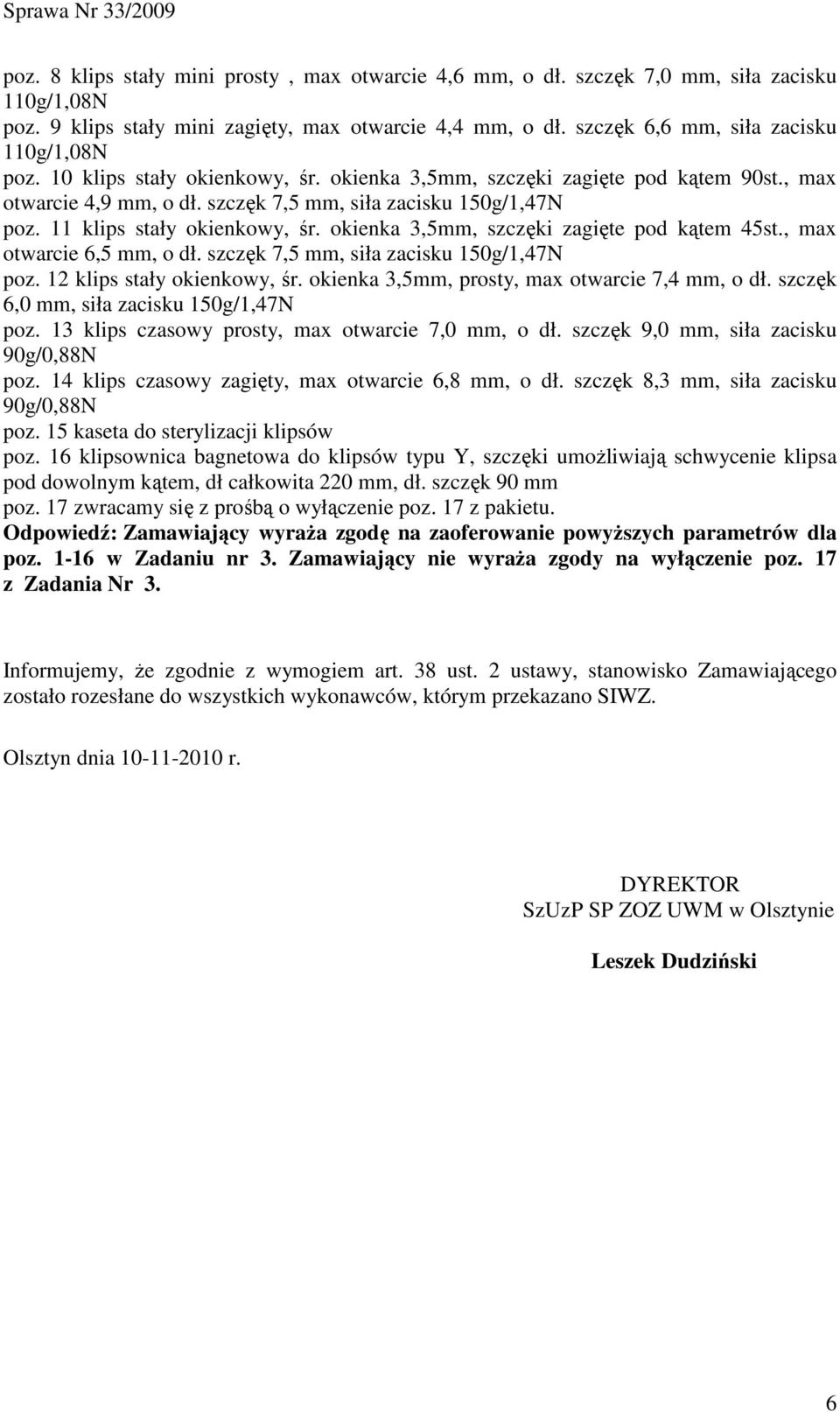 Sprawa Nr 33/2009

poz. 8 klips stały mini prosty , max otwarcie 4,6 mm, o dł. szczęk 7,0 mm, siła zacisku 110g/1,08N
poz. 9 klips stały mini zagięty, max otwarcie 4,4 mm, o dł. szczęk 6,6 mm, siła zacisku 110g/1,08N
poz. 10 klips stały okienkowy, śr. okienka 3,5mm, szczęki zagięte pod kątem 90st., max otwarcie 4,9 mm, o dł. szczęk 7,5 mm, siła zacisku 150g/1,47N
poz. 11 klips stały okienkowy, śr. okienka 3,5mm, szczęki zagięte pod kątem 45st., max otwarcie 6,5 mm, o dł. szczęk 7,5 mm, siła zacisku 150g/1,47N
poz. 12 klips stały okienkowy, śr. okienka 3,5mm, prosty, max otwarcie 7,4 mm, o dł. szczęk 6,0 mm, siła zacisku 150g/1,47N
poz. 13 klips czasowy prosty, max otwarcie 7,0 mm, o dł. szczęk 9,0 mm, siła zacisku 90g/0,88N
poz. 14 klips czasowy zagięty, max otwarcie 6,8 mm, o dł. szczęk 8,3 mm, siła zacisku 90g/0,88N
poz. 15 kaseta do sterylizacji klipsów
poz. 16 klipsownica bagnetowa do klipsów typu Y, szczęki umożliwiają schwycenie klipsa pod dowolnym kątem, dł całkowita 220 mm, dł. szczęk 90 mm
poz. 17 zwracamy się z prośbą o wyłączenie poz. 17 z pakietu.
Odpowiedź: Zamawiający wyraża zgodę na zaoferowanie powyższych parametrów dla poz. 1-16 w Zadaniu nr 3. Zamawiający nie wyraża zgody na wyłączenie poz. 17 z Zadania Nr 3.

Informujemy, że zgodnie z wymogiem art. 38 ust. 2 ustawy, stanowisko Zamawiającego zostało rozesłane do wszystkich wykonawców, którym przekazano SIWZ.

Olsztyn dnia 10-11-2010 r.

DYREKTOR
SzUzP SP ZOZ UWM w Olsztynie

Leszek Dudziński

6